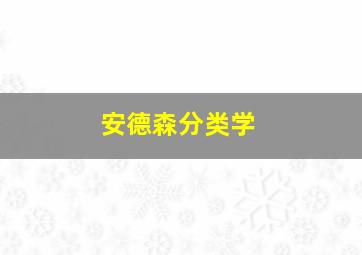 安德森分类学